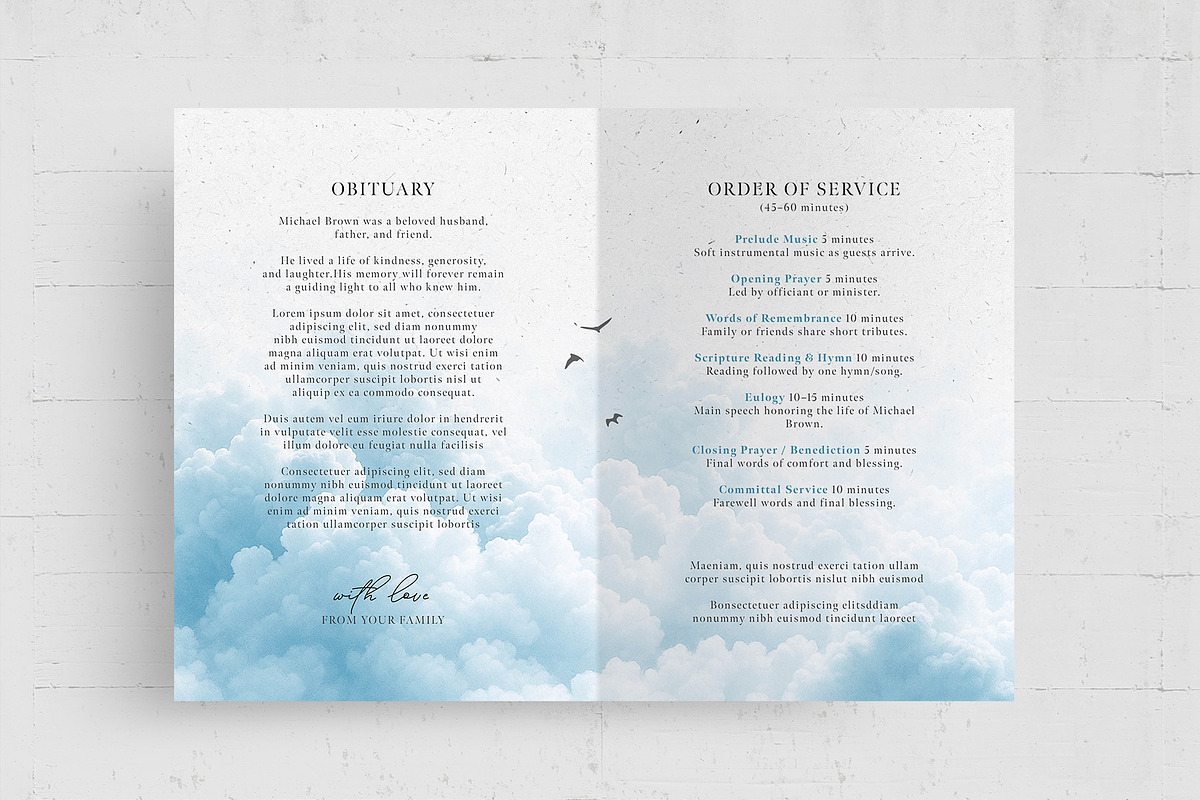 OBITUARY

Michael Brown was a beloved husband, father, and friend.

He lived a life of kindness, generosity, and laughter.His memory will forever remain a guiding light to all who knew him.

Lorem ipsum dolor sit amet, consectetuer adipiscing elit, sed diam nonummy nibh euismod tincidunt ut laoreet dolore magna aliquam erat volutpat. Ut wisi enim ad minim veniam, quis nostrud exerci tation ullamcorper suscipit lobortis nisl ut aliquip ex ea commodo consequat.

Duis autem vel eum iriure dolor in hendrerit in vulputate velit esse molestie consequat, vel illum dolore eu feugiat nulla facilisis

Consectetuer adipiscing elit, sed diam nonummy nibh euismod tincidunt ut laoreet dolore magna aliquam erat volutpat. Ut wisi enim ad minim veniam, quis nostrud exerci tation ullamcorper suscipit lobortis

with love
FROM YOUR FAMILY

ORDER OF SERVICE
(45–60 minutes)

Prelude Music 5 minutes
Soft instrumental music as guests arrive.

Opening Prayer 5 minutes
Led by officiant or minister.

Words of Remembrance 10 minutes
Family or friends share short tributes.

Scripture Reading & Hymn 10 minutes
Reading followed by one hymn/song.

Eulogy 10–15 minutes
Main speech honoring the life of Michael Brown.

Closing Prayer / Benediction 5 minutes
Final words of comfort and blessing.

Committal Service 10 minutes
Farewell words and final blessing.

Maeniam, quis nostrud exerci tation ullam corper suscipit lobortis nislut nibh euismod

Bonsectetuer adipiscing elitsddiam nonummy nibh euismod tincidunt laoreet